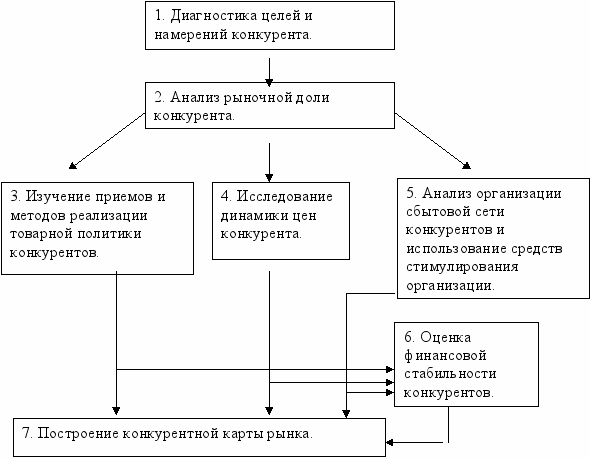 1. Диагностика целей и намерений конкурента.

2. Анализ рыночной доли конкурента.

3. Изучение приемов и методов реализации товарной политики конкурентов.

4. Исследование динамики цен конкурента.

5. Анализ организации сбытовой сети конкурентов и использование средств стимулирования организации.

6. Оценка финансовой стабильности конкурентов.

7. Построение конкурентной карты рынка.